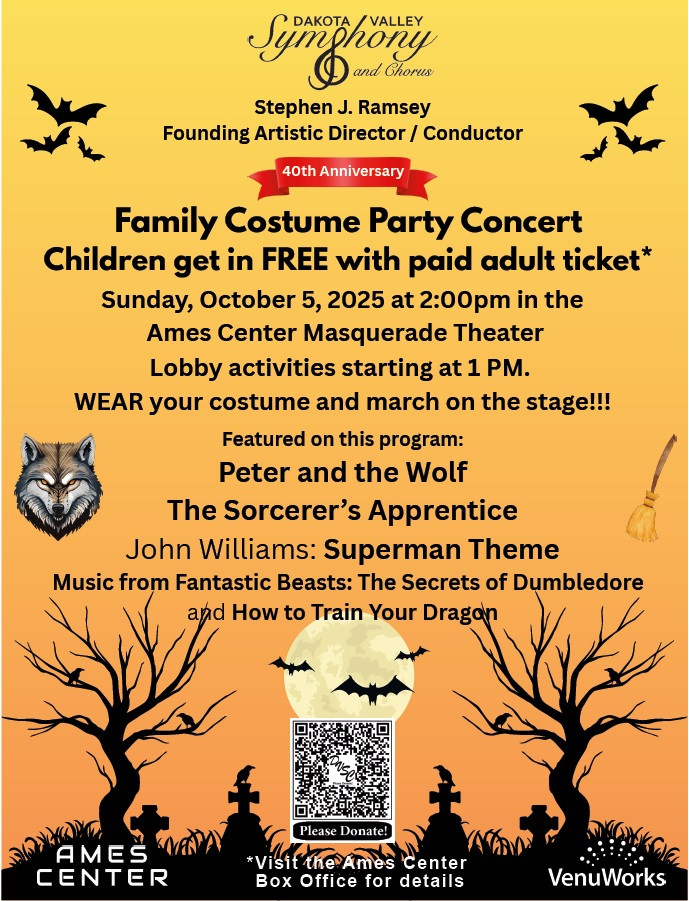 DAKOTA VALLEY
Symphony
and Chorus

Stephen J. Ramsey
Founding Artistic Director / Conductor

40th Anniversary

Family Costume Party Concert
Children get in FREE with paid adult ticket*

Sunday, October 5, 2025 at 2:00pm in the
Ames Center Masquerade Theater
Lobby activities starting at 1 PM.
WEAR your costume and march on the stage!!!

Featured on this program:
Peter and the Wolf
The Sorcerer's Apprentice
John Williams: Superman Theme
Music from Fantastic Beasts: The Secrets of Dumbledore
and How to Train Your Dragon

Please Donate!

AMES
CENTER

*Visit the Ames Center
Box Office for details

VenuWorks